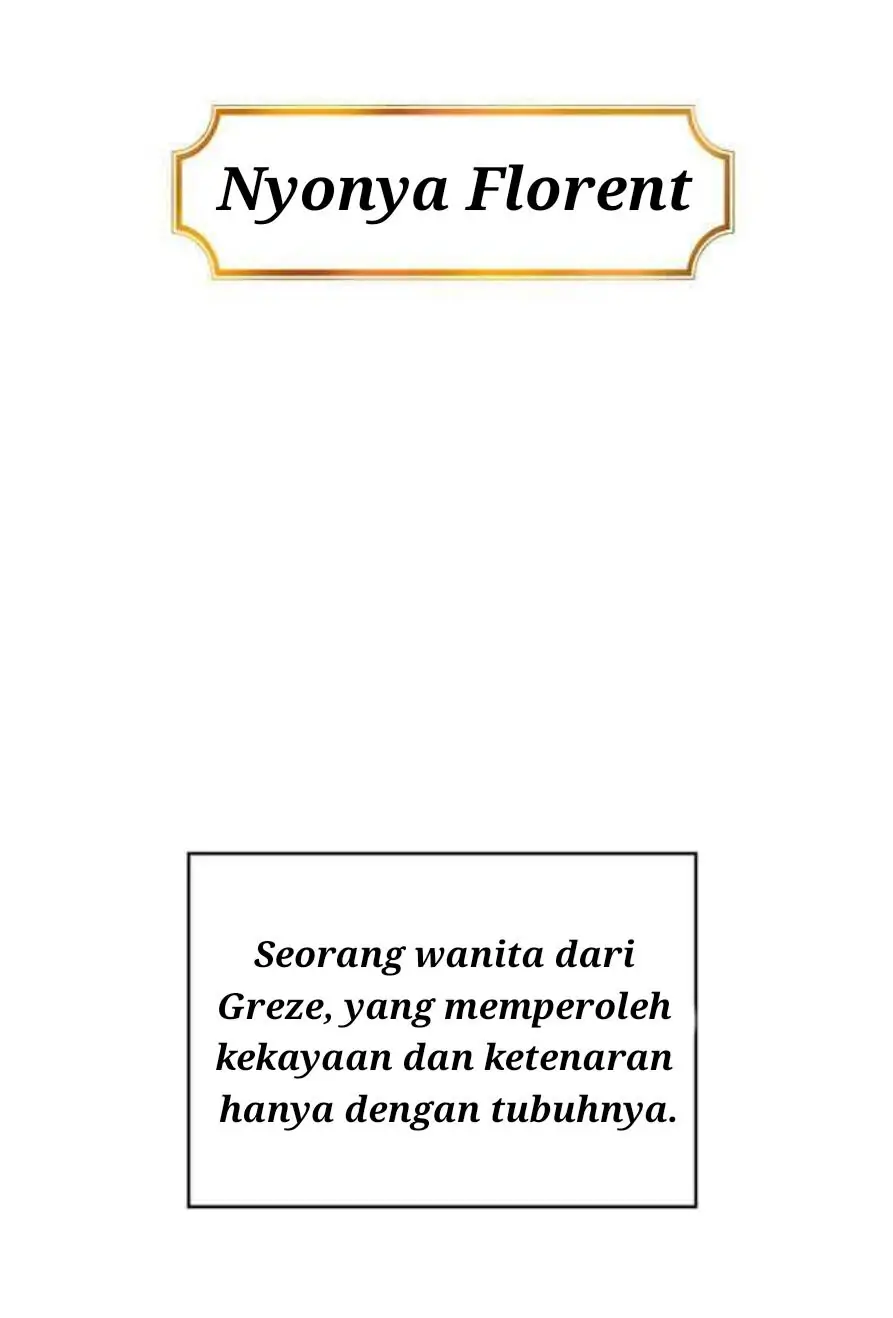 Nyonya Florent

Seorang wanita dari Greze, yang memperoleh kekayaan dan ketenaran hanya dengan tubuhnya.